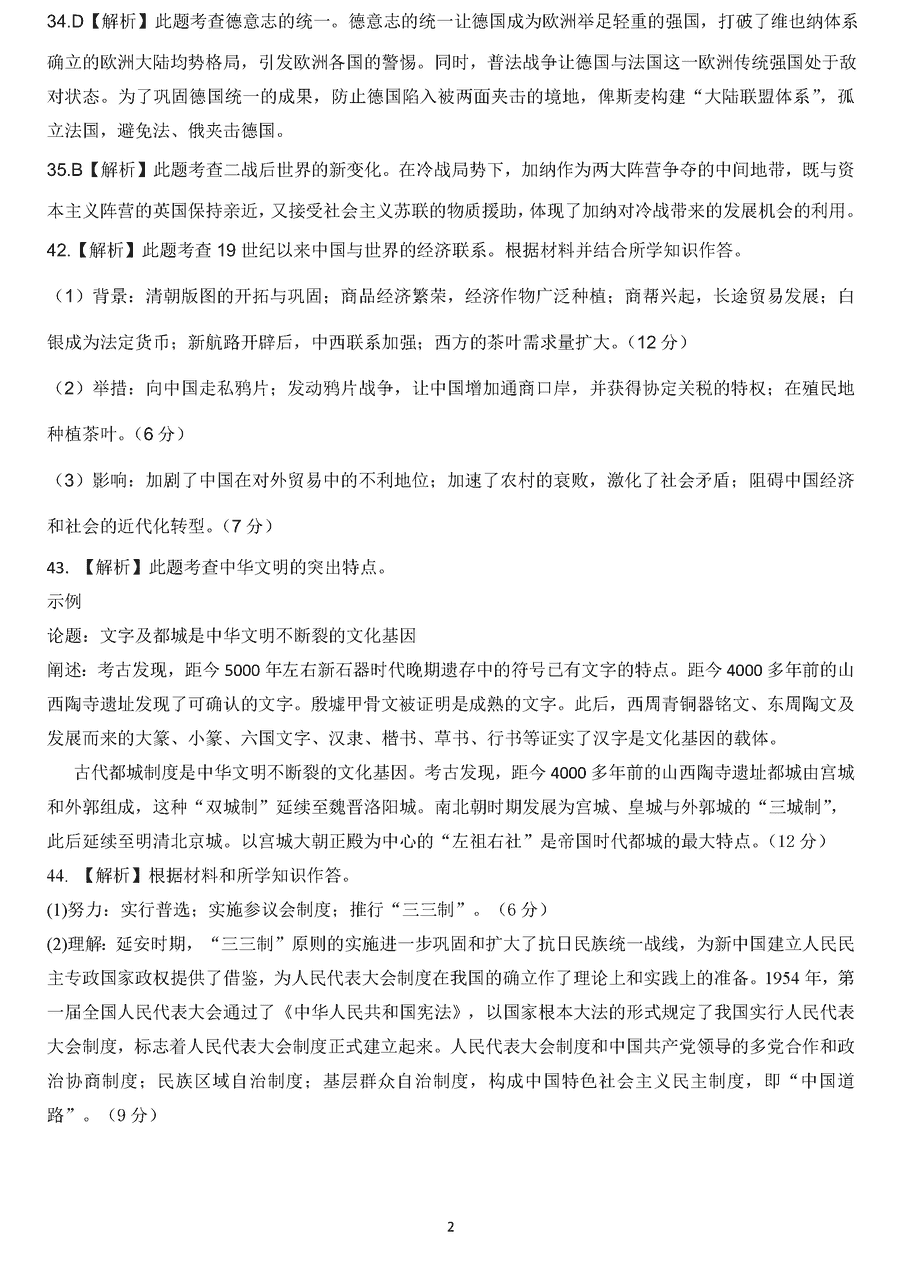 34.D【解析】此题考查德意志的统一。德意志的统一让德国成为欧洲举足轻重的强国，打破了维也纳体系确立的欧洲大陆均势格局，引发欧洲各国的警惕。同时，普法战争让德国与法国这一欧洲传统强国处于敌对状态。为了巩固德国统一的成果，防止德国陷入被两面夹击的境地，俾斯麦构建“大陆联盟体系”，孤立法国，避免法、俄夹击德国。

35.B【解析】此题考查二战后世界的新变化。在冷战局势下，加纳作为两大阵营争夺的中间地带，既与资本主义阵营的英国保持亲近，又接受社会主义苏联的物质援助，体现了加纳对冷战带来的发展机会的利用。

42.【解析】此题考查 19 世纪以来中国与世界的经济联系。根据材料并结合所学知识作答。

（1）背景：清朝版图的开拓与巩固；商品经济繁荣，经济作物广泛种植；商帮兴起，长途贸易发展；白银成为法定货币；新航路开辟后，中西联系加强；西方的茶叶需求量扩大。(12 分)

（2）举措：向中国走私鸦片；发动鸦片战争，让中国增加通商口岸，并获得协定关税的特权；在殖民地种植茶叶。(6 分)

（3）影响：加剧了中国在对外贸易中的不利地位；加速了农村的衰败，激化了社会矛盾；阻碍中国经济和社会的近代化转型。(7 分)

43. 【解析】此题考查中华文明的突出特点。
示例
论题：文字及都城是中华文明不断裂的文化基因
阐述：考古发现，距今 5000 年左右新石器时代晚期遗存中的符号已有文字的特点。距今 4000 多年前的山西陶寺遗址发现了可确认的文字。殷墟甲骨文被证明是成熟的文字。此后，西周青铜器铭文、东周陶文及发展而来的大篆、小篆、六国文字、汉隶、楷书、草书、行书等证实了汉字是文化基因的载体。

古代都城制度是中华文明不断裂的文化基因。考古发现，距今 4000 多年前的山西陶寺遗址都城由宫城和外郭组成，这种“双城制”延续至魏晋洛阳城。南北朝时期发展为宫城、皇城与外郭城的“三城制”，此后延续至明清北京城。以宫城大朝正殿为中心的“左祖右社”是帝国时代都城的最大特点。(12 分)

44. 【解析】根据材料和所学知识作答。
(1)努力：实行普选；实施参议会制度；推行“三三制”。（6 分）
(2)理解：延安时期，“三三制”原则的实施进一步巩固和扩大了抗日民族统一战线，为新中国建立人民民主专政国家政权提供了借鉴，为人民代表大会制度在我国的确立作了理论上和实践上的准备。1954 年，第一届全国人民代表大会通过了《中华人民共和国宪法》，以国家根本大法的形式规定了我国实行人民代表大会制度，标志着人民代表大会制度正式建立起来。人民代表大会制度和中国共产党领导的多党合作和政治协商制度；民族区域自治制度；基层群众自治制度，构成中国特色社会主义民主制度，即“中国道路”。（9 分）

2